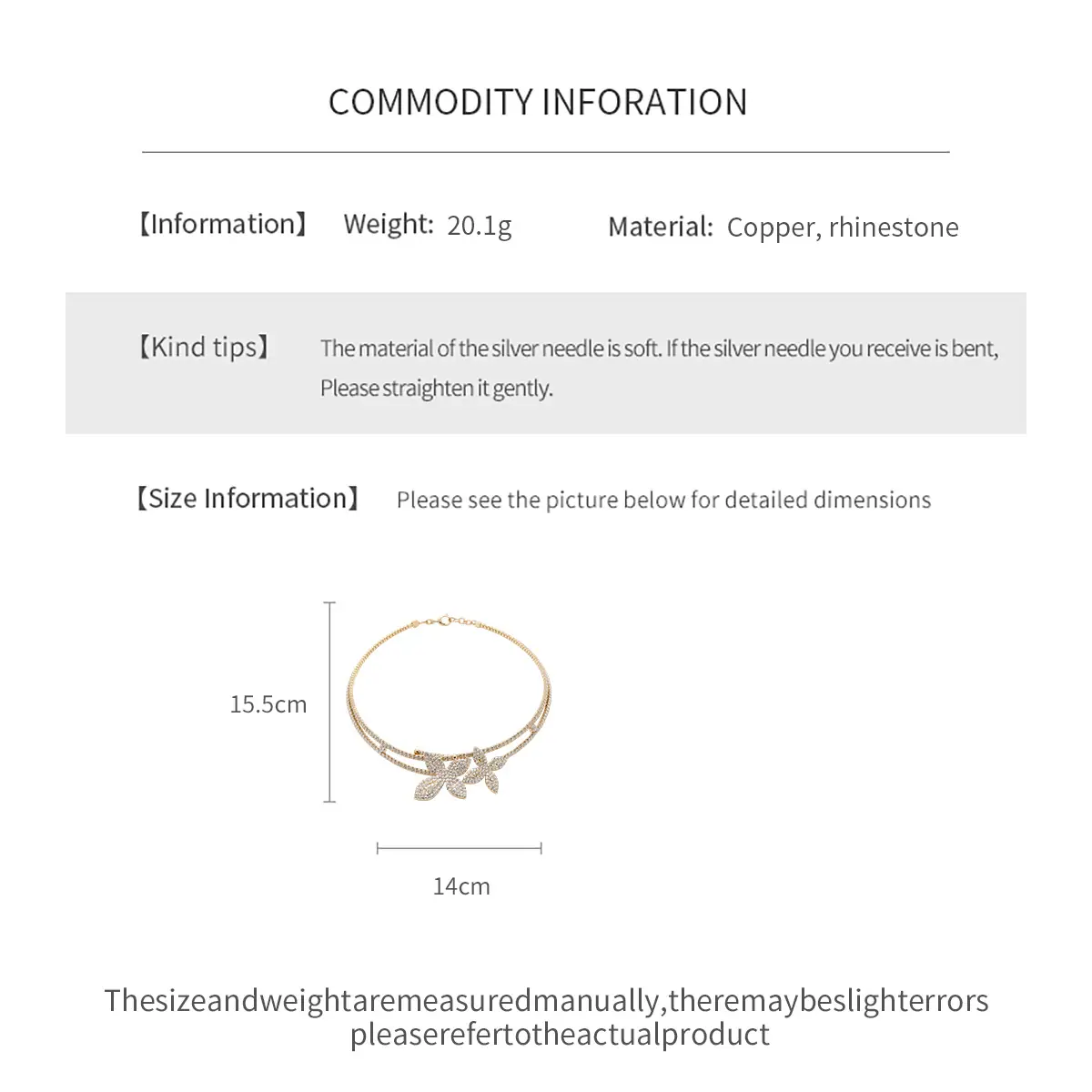 COMMODITY INFORATION

【Information】 Weight: 20.1g Material: Copper, rhinestone

【Kind tips】 The material of the silver needle is soft. If the silver needle you receive is bent, Please straighten it gently.

【Size Information】 Please see the picture below for detailed dimensions

15.5cm

14cm

Thesizeandweightaremeasuredmanually,theremaybeslighterrors pleaserefertotheactualproduct